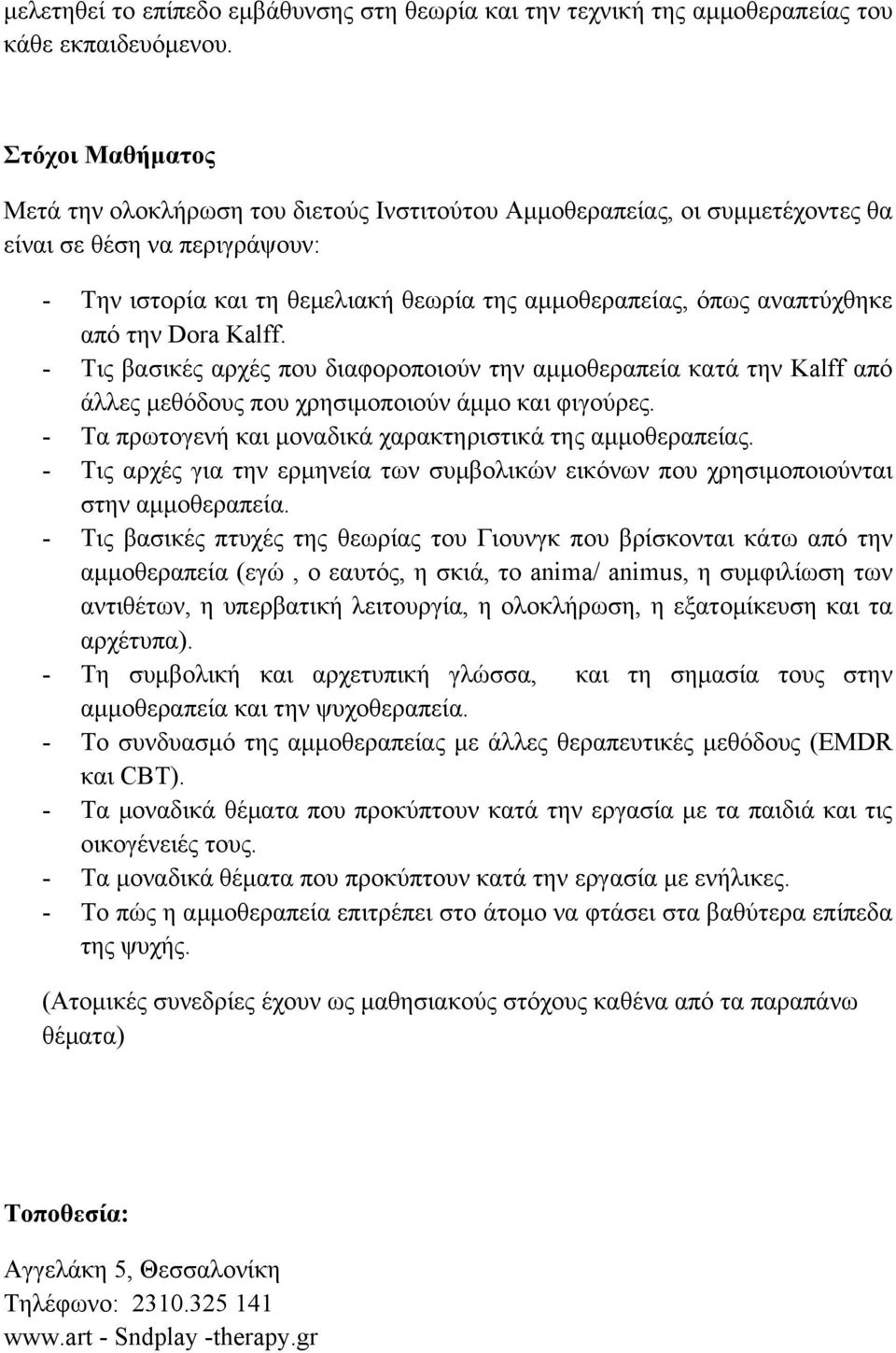 μελετηθεί το επίπεδο εμβάθυνσης στη θεωρία και την τεχνική της αμμοθεραπείας του κάθε εκπαιδευόμενου.

Στόχοι Μαθήματος

Μετά την ολοκλήρωση του διετούς Ινστιτούτου Αμμοθεραπείας, οι συμμετέχοντες θα είναι σε θέση να περιγράψουν:

- Την ιστορία και τη θεμελιακή θεωρία της αμμοθεραπείας, όπως αναπτύχθηκε από την Dora Kalff.
- Τις βασικές αρχές που διαφοροποιούν την αμμοθεραπεία κατά την Kalff από άλλες μεθόδους που χρησιμοποιούν άμμο και φιγούρες.
- Τα πρωτογενή και μοναδικά χαρακτηριστικά της αμμοθεραπείας.
- Τις αρχές για την ερμηνεία των συμβολικών εικόνων που χρησιμοποιούνται στην αμμοθεραπεία.
- Τις βασικές πτυχές της θεωρίας του Γιουνγκ που βρίσκονται κάτω από την αμμοθεραπεία (εγώ , ο εαυτός, η σκιά, το anima/ animus, η συμφιλίωση των αντιθέτων, η υπερβατική λειτουργία, η ολοκλήρωση, η εξατομίκευση και τα αρχέτυπα).
- Τη συμβολική και αρχετυπική γλώσσα, και τη σημασία τους στην αμμοθεραπεία και την ψυχοθεραπεία.
- Το συνδυασμό της αμμοθεραπείας με άλλες θεραπευτικές μεθόδους (EMDR και CBT).
- Τα μοναδικά θέματα που προκύπτουν κατά την εργασία με τα παιδιά και τις οικογένειές τους.
- Τα μοναδικά θέματα που προκύπτουν κατά την εργασία με ενήλικες.
- Το πώς η αμμοθεραπεία επιτρέπει στο άτομο να φτάσει στα βαθύτερα επίπεδα της ψυχής.

(Ατομικές συνεδρίες έχουν ως μαθησιακούς στόχους καθένα από τα παραπάνω θέματα)

Τοποθεσία:

Αγγελάκη 5, Θεσσαλονίκη
Τηλέφωνο: 2310.325 141
www.art - Sndplay -therapy.gr